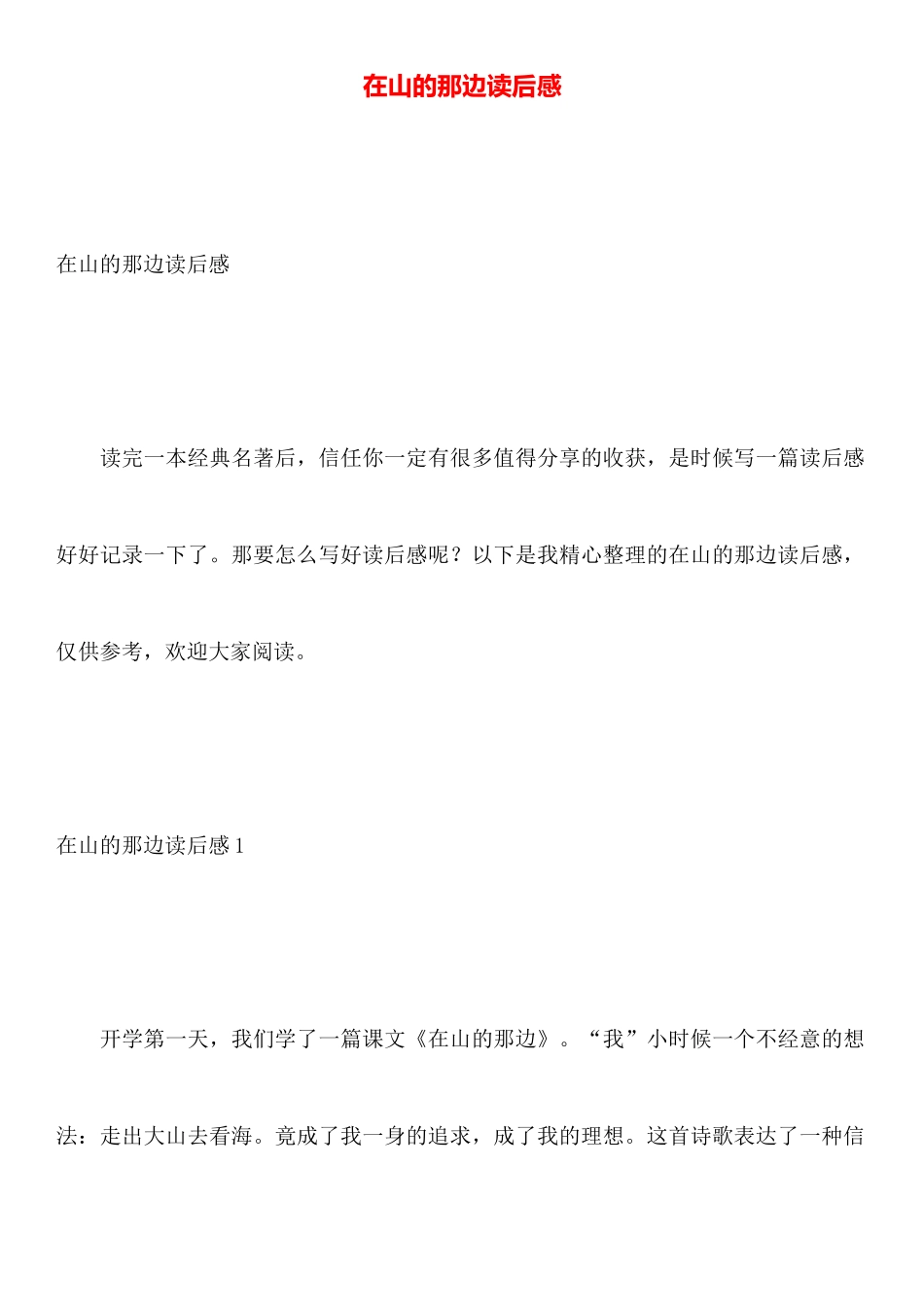 在山的那边读后感

在山的那边读后感

读完一本经典名著后，信任你一定有很多值得分享的收获，是时候写一篇读后感好好记录一下了。那要怎么写好读后感呢？以下是我精心整理的在山的那边读后感，仅供参考，欢迎大家阅读。

在山的那边读后感 1

开学第一天，我们学了一篇课文《在山的那边》。“我”小时候一个不经意的想法：走出大山去看海。竟成了我一身的追求，成了我的理想。这首诗歌表达了一种信